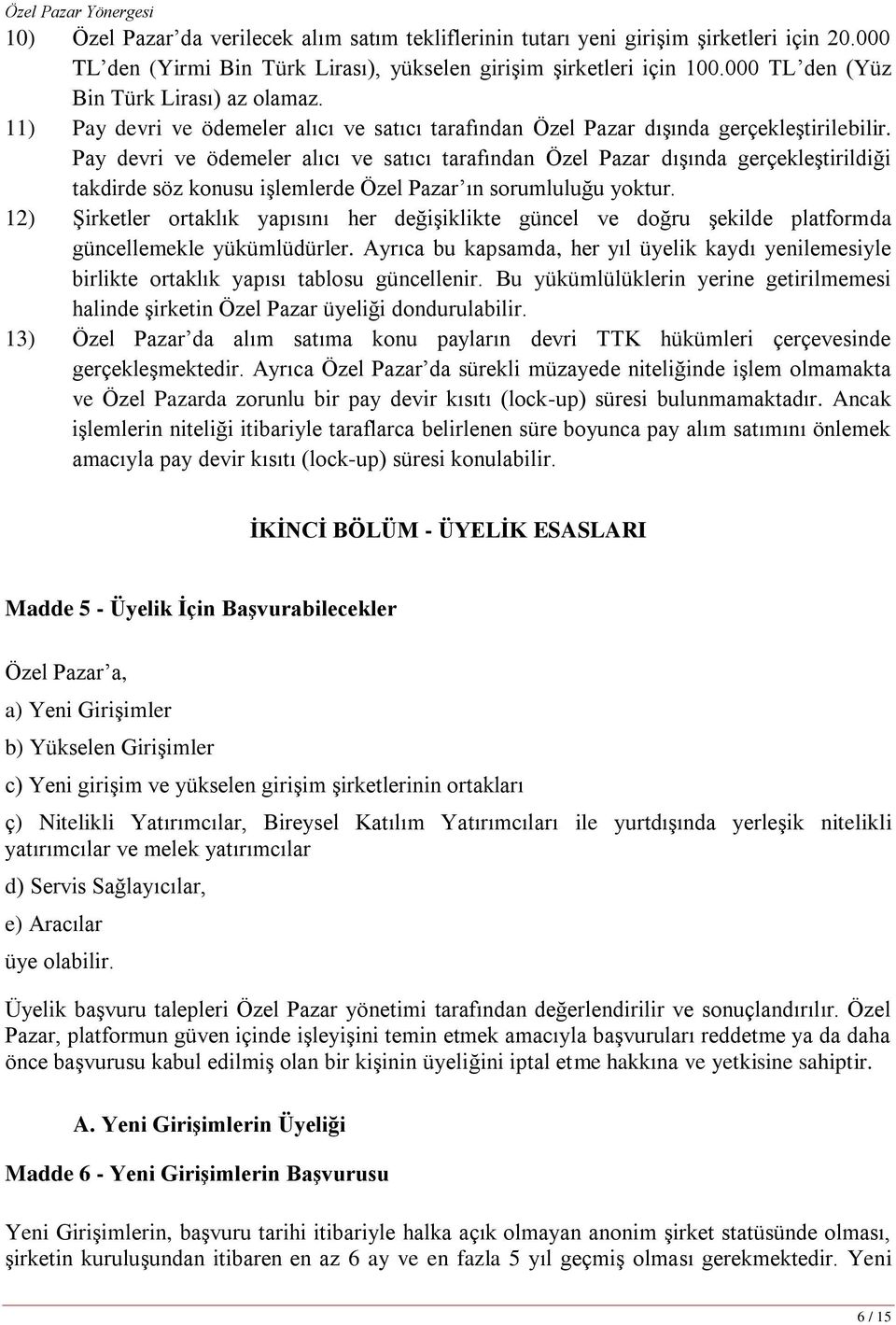 Özel Pazar Yönergesi

10) Özel Pazar'da verilecek alım satım tekliflerinin tutarı yeni girişim şirketleri için 20.000 TL'den (Yirmi Bin Türk Lirası), yükselen girişim şirketleri için 100.000 TL'den (Yüz Bin Türk Lirası) az olamaz.

11) Pay devri ve ödemeler alıcı ve satıcı tarafından Özel Pazar dışında gerçekleştirilebilir. Pay devri ve ödemeler alıcı ve satıcı tarafından Özel Pazar dışında gerçekleştirildiği takdirde söz konusu işlemlerde Özel Pazar'ın sorumluluğu yoktur.

12) Şirketler ortaklık yapısını her değişiklikte güncel ve doğru şekilde platformda güncellemekle yükümlüdürler. Ayrıca bu kapsamda, her yıl üyelik kaydı yenilemesiyle birlikte ortaklık yapısı tablosu güncellenir. Bu yükümlülüklerin yerine getirilmemesi halinde şirketin Özel Pazar üyeliği dondurulabilir.

13) Özel Pazar'da alım satıma konu payların devri TTK hükümleri çerçevesinde gerçekleşmektedir. Ayrıca Özel Pazar'da sürekli müzayede niteliğinde işlem olmamakta ve Özel Pazarda zorunlu bir pay devir kısıtı (lock-up) süresi bulunmamaktadır. Ancak işlemlerin niteliği itibariyle taraflarca belirlenen süre boyunca pay alım satımını önlemek amacıyla pay devir kısıtı (lock-up) süresi konulabilir.

İKİNCİ BÖLÜM - ÜYELİK ESASLARI

Madde 5 - Üyelik İçin Başvurabilecekler

Özel Pazar'a,

a) Yeni Girişimler

b) Yükselen Girişimler

c) Yeni girişim ve yükselen girişim şirketlerinin ortakları

ç) Nitelikli Yatırımcılar, Bireysel Katılım Yatırımcıları ile yurtdışında yerleşik nitelikli yatırımcılar ve melek yatırımcılar

d) Servis Sağlayıcılar,

e) Aracılar

üye olabilir.

Üyelik başvuru talepleri Özel Pazar yönetimi tarafından değerlendirilir ve sonuçlandırılır. Özel Pazar, platformun güven içinde işleyişini temin etmek amacıyla başvuruları reddetme ya da daha önce başvurusu kabul edilmiş olan bir kişinin üyeliğini iptal etme hakkına ve yetkisine sahiptir.

A. Yeni Girişimlerin Üyeliği

Madde 6 - Yeni Girişimlerin Başvurusu

Yeni Girişimlerin, başvuru tarihi itibariyle halka açık olmayan anonim şirket statüsünde olması, şirketin kuruluşundan itibaren en az 6 ay ve en fazla 5 yıl geçmiş olması gerekmektedir. Yeni

6 / 15